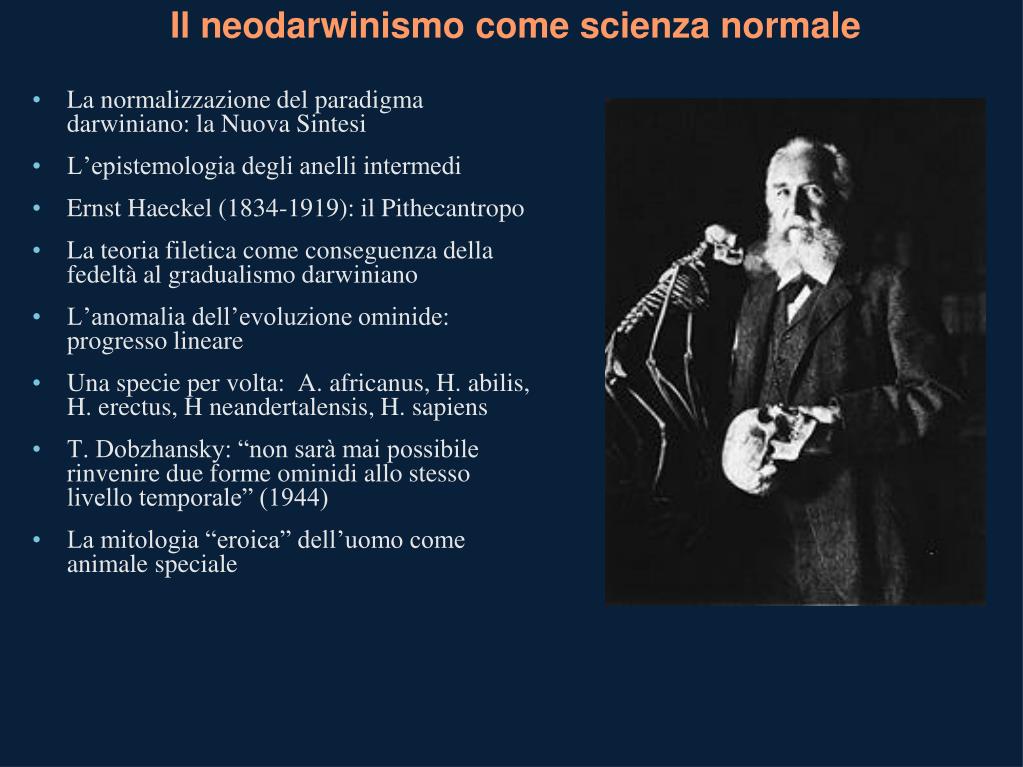 Il neodarwinismo come scienza normale

• La normalizzazione del paradigma darwiniano: la Nuova Sintesi
• L’epistemologia degli anelli intermedi
• Ernst Haeckel (1834-1919): il Pithecantropo
• La teoria filetica come conseguenza della fedeltà al gradualismo darwiniano
• L’anomalia dell’evoluzione ominide: progresso lineare
• Una specie per volta: A. africanus, H. abilis, H. erectus, H neandertalensis, H. sapiens
• T. Dobzhansky: “non sarà mai possibile rinvenire due forme ominidi allo stesso livello temporale” (1944)
• La mitologia “eroica” dell’uomo come animale speciale